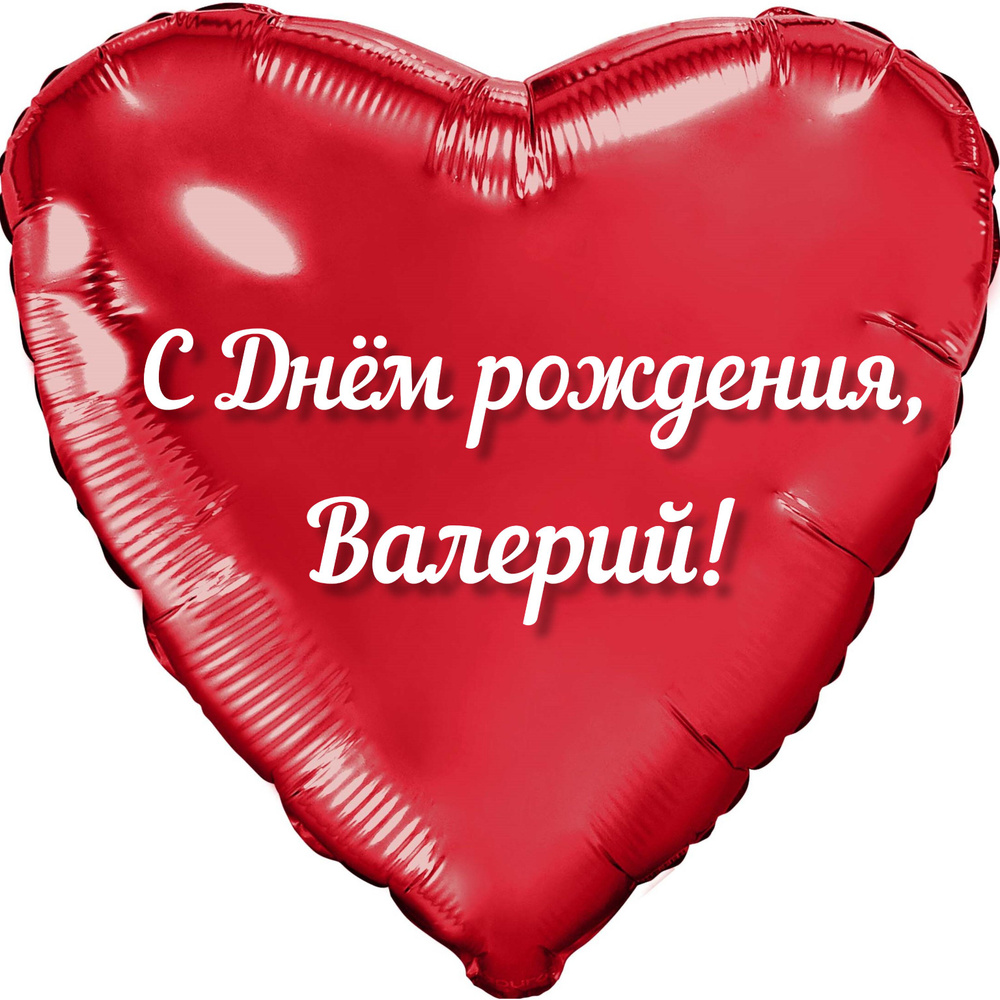 С Днём рождения,
Валерий!